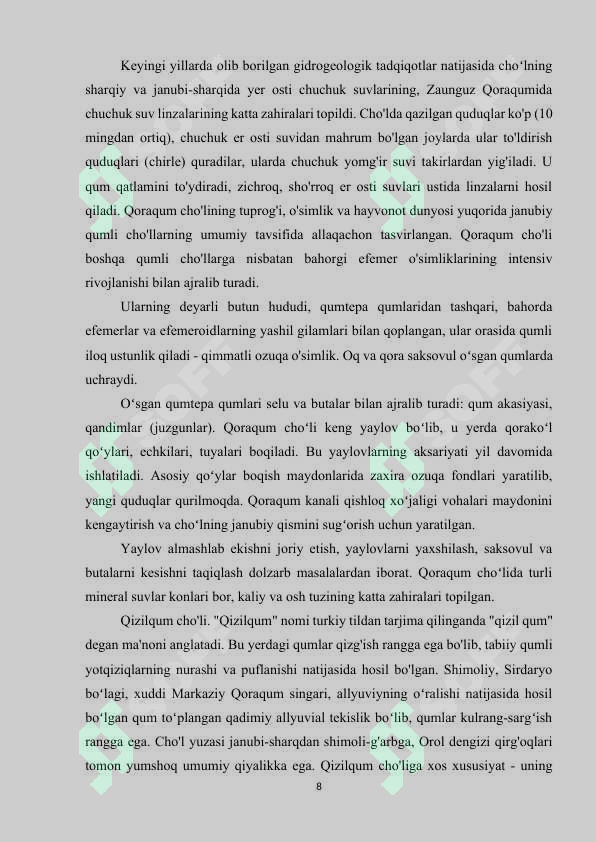 Keyingi yillarda olib borilgan gidrogeologik tadqiqotlar natijasida cho‘lning sharqiy va janubi-sharqida yer osti chuchuk suvlarining, Zaunguz Qoraqumida chuchuk suv linzalarining katta zahiralari topildi. Cho'lda qazilgan quduqlar ko'p (10 mingdan ortiq), chuchuk er osti suvidan mahrum bo'lgan joylarda ular to'ldirish quduqlari (chirle) quradilar, ularda chuchuk yomg'ir suvi takirlardan yig'iladi. U qum qatlamini to'ydiradi, zichroq, sho'rroq er osti suvlari ustida linzalarni hosil qiladi. Qoraqum cho'lining tuprog'i, o'simlik va hayvonot dunyosi yuqorida janubiy qumli cho'llarning umumiy tavsifida allaqachon tasvirlangan. Qoraqum cho'li boshqa qumli cho'llarga nisbatan bahorgi efemer o'simliklarining intensiv rivojlanishi bilan ajralib turadi.

Ularning deyarli butun hududi, qumtepa qumlaridan tashqari, bahorda efemerlar va efemeroidlarning yashil gilamlari bilan qoplangan, ular orasida qumli iloq ustunlik qiladi - qimmatli ozuqa o'simlik. Oq va qora saksovul o‘sgan qumlarda uchraydi.

O‘sgan qumtepa qumlari selu va butalar bilan ajralib turadi: qum akasiyasi, qandimlar (juzgunlar). Qoraqum cho‘li keng yaylov bo‘lib, u yerda qorako‘l qo‘ylari, echkilari, tuyalari boqiladi. Bu yaylovlarning aksariyati yil davomida ishlatiladi. Asosiy qo‘ylar boqish maydonlarida zaxira ozuqa fondlari yaratilib, yangi quduqlar qurilmoqda. Qoraqum kanali qishloq xo‘jaligi vohalari maydonini kengaytirish va cho‘lning janubiy qismini sug‘orish uchun yaratilgan.

Yaylov almashlab ekishni joriy etish, yaylovlarni yaxshilash, saksovul va butalarni kesishni taqiqlash dolzarb masalalardan iborat. Qoraqum cho‘lida turli mineral suvlar konlari bor, kaliy va osh tuzining katta zahiralari topilgan.

Qizilqum cho'li. "Qizilqum" nomi turkiy tildan tarjima qilinganda "qizil qum" degan ma'noni anglatadi. Bu yerdagi qumlar qizg'ish rangga ega bo'lib, tabiiy qumli yotqiziqlarning nurashi va puflanishi natijasida hosil bo'lgan. Shimoliy, Sirdaryo bo‘lagi, xuddi Markaziy Qoraqum singari, allyuviyning o‘ralishi natijasida hosil bo‘lgan qum to‘plangan qadimiy allyuvial tekislik bo‘lib, qumlar kulrang-sarg‘ish rangga ega. Cho'l yuzasi janubi-sharqdan shimoli-g'arbga, Orol dengizi qirg'oqlari tomon yumshoq umumiy qiyalikka ega. Qizilqum cho'liga xos xususiyat - uning

8